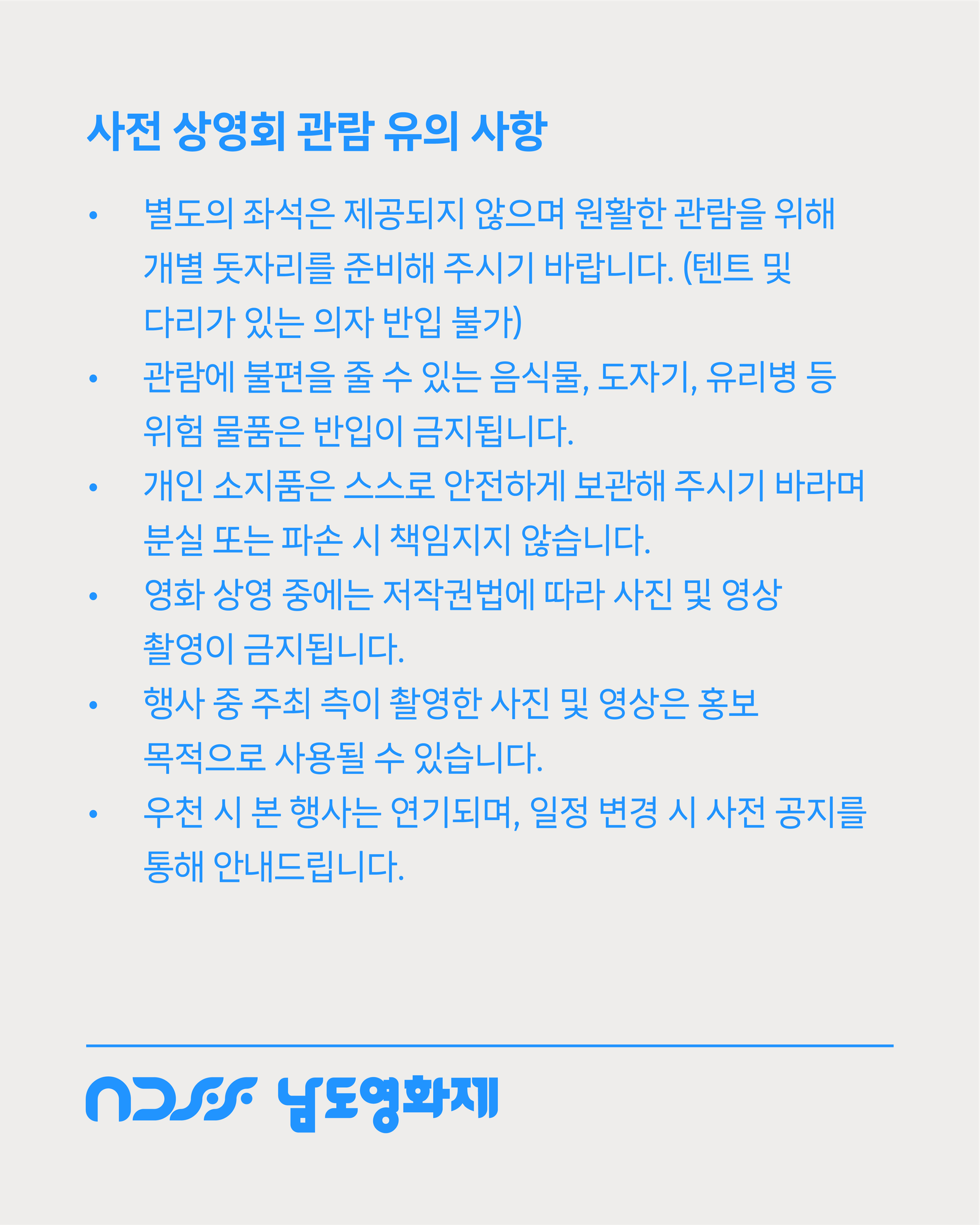 사전 상영회 관람 유의 사항

• 별도의 좌석은 제공되지 않으며 원활한 관람을 위해 개별 돗자리를 준비해 주시기 바랍니다. (텐트 및 다리가 있는 의자 반입 불가)
• 관람에 불편을 줄 수 있는 음식물, 도자기, 유리병 등 위험 물품은 반입이 금지됩니다.
• 개인 소지품은 스스로 안전하게 보관해 주시기 바라며 분실 또는 파손 시 책임지지 않습니다.
• 영화 상영 중에는 저작권법에 따라 사진 및 영상 촬영이 금지됩니다.
• 행사 중 주최 측이 촬영한 사진 및 영상은 홍보 목적으로 사용될 수 있습니다.
• 우천 시 본 행사는 연기되며, 일정 변경 시 사전 공지를 통해 안내드립니다.

NDFF 남도영화제